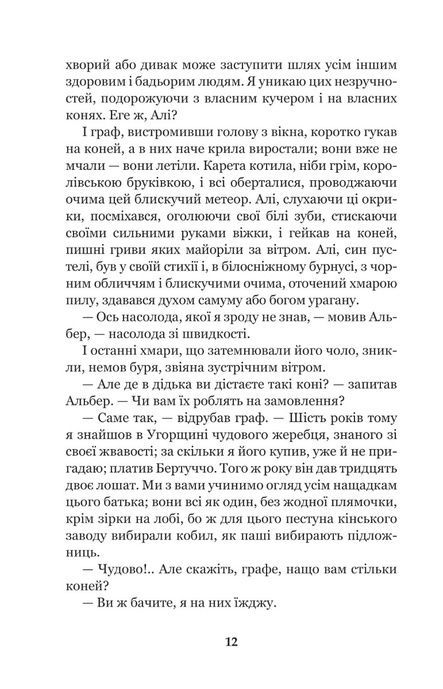 хворий або дивак може заступити шлях усім іншим здоровим і бадьорим людям. Я уникаю цих незручностей, подорожуючи з власним кучером і на власних конях. Еге ж, Алі?

І граф, вистромивши голову з вікна, коротко гукав на коней, а в них наче крила виростали; вони вже не мчали — вони летіли. Карета котила, ніби грім, королівською бруківкою, і всі оберталися, проводжаючи очима цей блискучий метеор. Алі, слухаючи ці окрики, посміхався, оголюючи свої білі зуби, стискаючи своїми сильними руками віжки, і гейкав на коней, пишні гриви яких майоріли за вітром. Алі, син пустелі, був у своїй стихії і, в білосніжному бурнусі, з чорним обличчям і блискучими очима, оточений хмарою пилу, здавався духом самуму або богом урагану.

— Ось насолода, якої я зроду не знав, — мовив Альбер, — насолода зі швидкості.

І останні хмари, що затемнювали його чоло, зникли, немов буря, звіяна зустрічним вітром.

— Але де в дідька ви дістаєте такі коні? — запитав Альбер. — Чи вам їх роблять на замовлення?

— Саме так, — відрубав граф. — Шість років тому я знайшов в Угорщині чудового жеребця, знаного зі своєї жвавості; за скільки я його купив, уже й не пригадаю; платив Бертуччо. Того ж року він дав тридцять двоє лошат. Ми з вами учинимо огляд усім нащадкам цього батька; вони всі як один, без жодної плямочки, крім зірки на лобі, бо ж для цього пестуна кінського заводу вибирали кобил, як паші вибирають підложниць.

— Чудово!.. Але скажіть, графе, нащо вам стільки коней?

— Ви ж бачите, я на них їжджу.

12